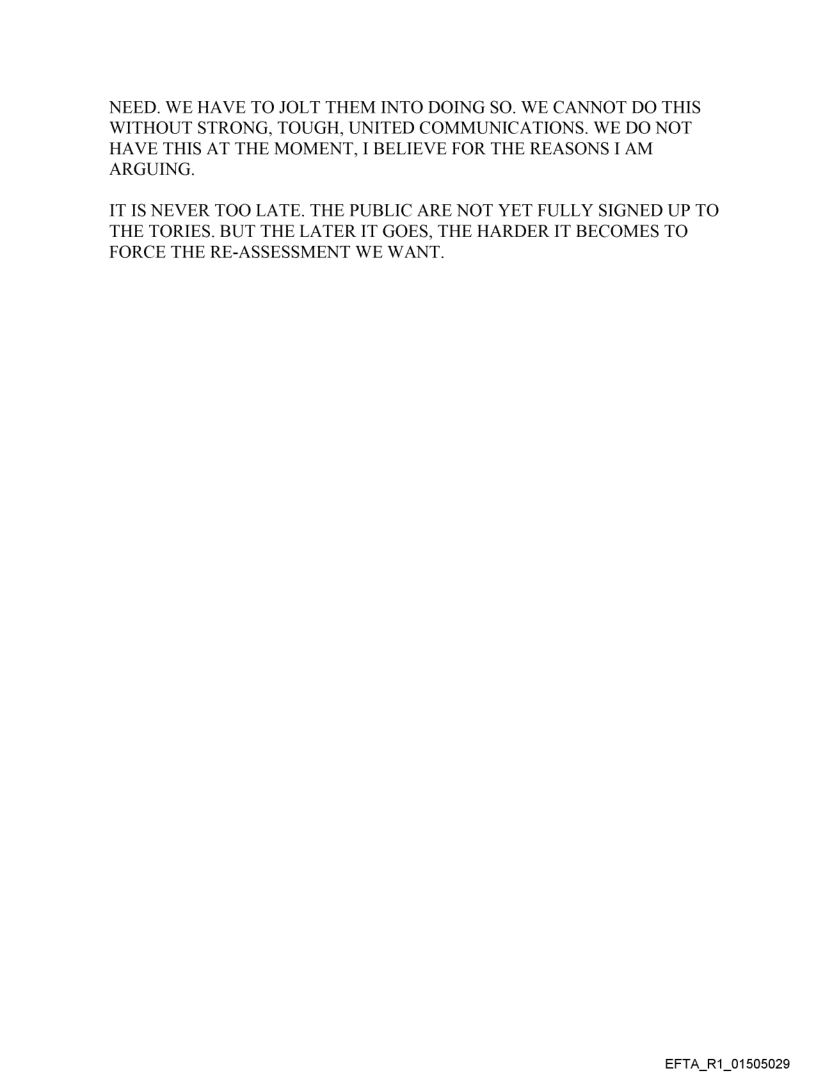 NEED. WE HAVE TO JOLT THEM INTO DOING SO. WE CANNOT DO THIS WITHOUT STRONG, TOUGH, UNITED COMMUNICATIONS. WE DO NOT HAVE THIS AT THE MOMENT, I BELIEVE FOR THE REASONS I AM ARGUING.

IT IS NEVER TOO LATE. THE PUBLIC ARE NOT YET FULLY SIGNED UP TO THE TORIES. BUT THE LATER IT GOES, THE HARDER IT BECOMES TO FORCE THE RE-ASSESSMENT WE WANT.

EFTA_R1_01505029